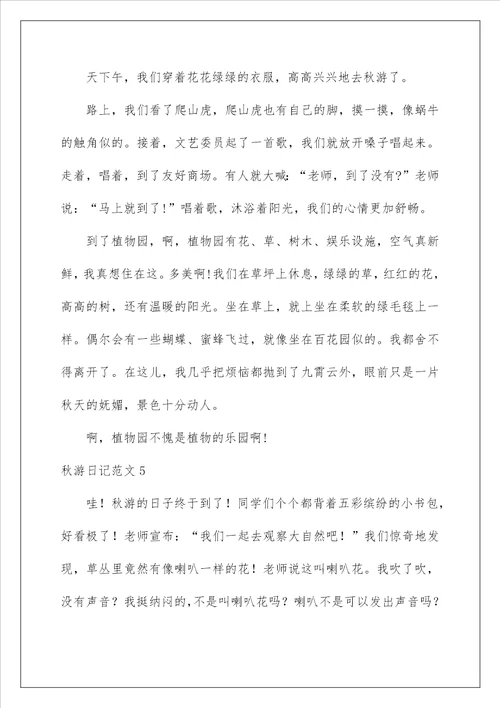 天下午，我们穿着花花绿绿的衣服，高高兴兴地去秋游了。

路上，我们看了爬山虎，爬山虎也有自己的脚，摸一摸，像蜗牛的触角似的。接着，文艺委员起了一首歌，我们就放开嗓子唱起来。走着，唱着，到了友好商场。有人就大喊：“老师，到了没有?”老师说：“马上就到了！”唱着歌，沐浴着阳光，我们的心情更加舒畅。

到了植物园，啊，植物园有花、草、树木、娱乐设施，空气真新鲜，我真想住在这。多美啊！我们在草坪上休息，绿绿的草，红红的花，高高的树，还有温暖的阳光。坐在草上，就上坐在柔软的绿毛毯上一样。偶尔会有一些蝴蝶、蜜蜂飞过，就像坐在百花园似的。我都舍不得离开了。在这儿，我几乎把烦恼都抛到了九霄云外，眼前只是一片秋天的妩媚，景色十分动人。

啊，植物园不愧是植物的乐园啊！

秋游日记范文 5

哇！秋游的日子终于到了！同学们个个都背着五彩缤纷的小书包，好看极了！老师宣布：“我们一起去观察大自然吧！”我们惊奇地发现，草丛里竟然有像喇叭一样的花！老师说这叫喇叭花。我吹了吹，没有声音？我挺纳闷的，不是叫喇叭花吗？喇叭不是可以发出声音吗？